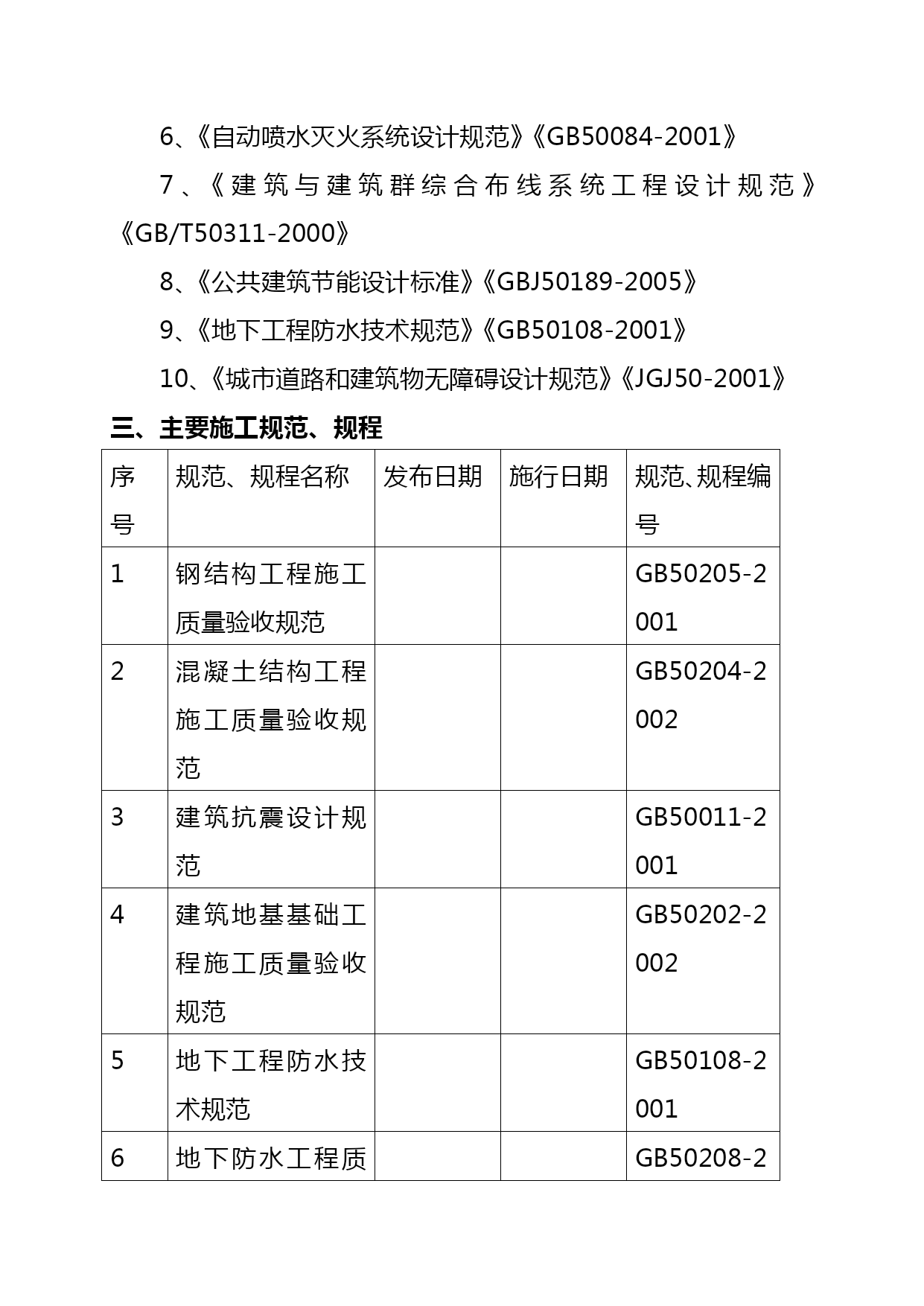 6、《自动喷水灭火系统设计规范》《GB50084-2001》

7、《建筑与建筑群综合布线系统工程设计规范》《GB/T50311-2000》

8、《公共建筑节能设计标准》《GBJ50189-2005》

9、《地下工程防水技术规范》《GB50108-2001》

10、《城市道路和建筑物无障碍设计规范》《JGJ50-2001》

三、主要施工规范、规程

| 序号 | 规范、规程名称 | 发布日期 | 施行日期 | 规范、规程编号 |
|---|---|---|---|---|
| 1 | 钢结构工程施工质量验收规范 | | | GB50205-2001 |
| 2 | 混凝土结构工程施工质量验收规范 | | | GB50204-2002 |
| 3 | 建筑抗震设计规范 | | | GB50011-2001 |
| 4 | 建筑地基基础工程施工质量验收规范 | | | GB50202-2002 |
| 5 | 地下工程防水技术规范 | | | GB50108-2001 |
| 6 | 地下防水工程质 | | | GB50208-2 |